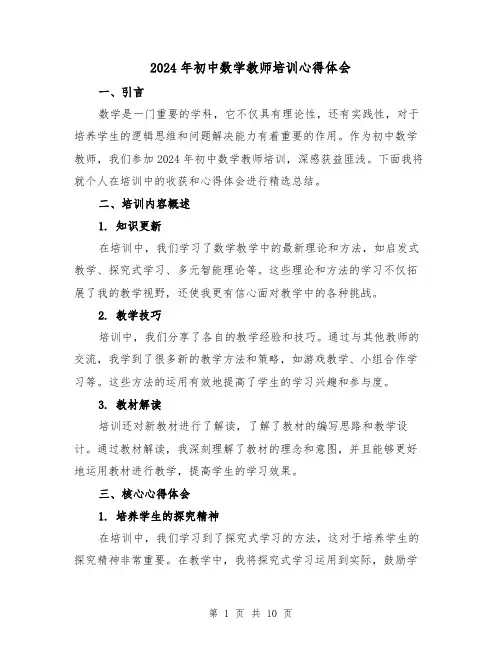 2024年初中数学教师培训心得体会

一、引言

数学是一门重要的学科，它不仅具有理论性，还有实践性，对于培养学生的逻辑思维和问题解决能力有着重要的作用。作为初中数学教师，我们参加2024年初中数学教师培训，深感获益匪浅。下面我将就个人在培训中的收获和心得体会进行精选总结。

二、培训内容概述

1. 知识更新

在培训中，我们学习了数学教学中的最新理论和方法，如启发式教学、探究式学习、多元智能理论等。这些理论和方法的学习不仅拓展了我的教学视野，还使我更有信心面对教学中的各种挑战。

2. 教学技巧

培训中，我们分享了各自的教学经验和技巧。通过与其他教师的交流，我学到了很多新的教学方法和策略，如游戏教学、小组合作学习等。这些方法的运用有效地提高了学生的学习兴趣和参与度。

3. 教材解读

培训还对新教材进行了解读，了解了教材的编写思路和教学设计。通过教材解读，我深刻理解了教材的理念和意图，并且能够更好地运用教材进行教学，提高学生的学习效果。

三、核心心得体会

1. 培养学生的探究精神

在培训中，我们学习到了探究式学习的方法，这对于培养学生的探究精神非常重要。在教学中，我将探究式学习运用到实际，鼓励学

第 1 页 共 10 页